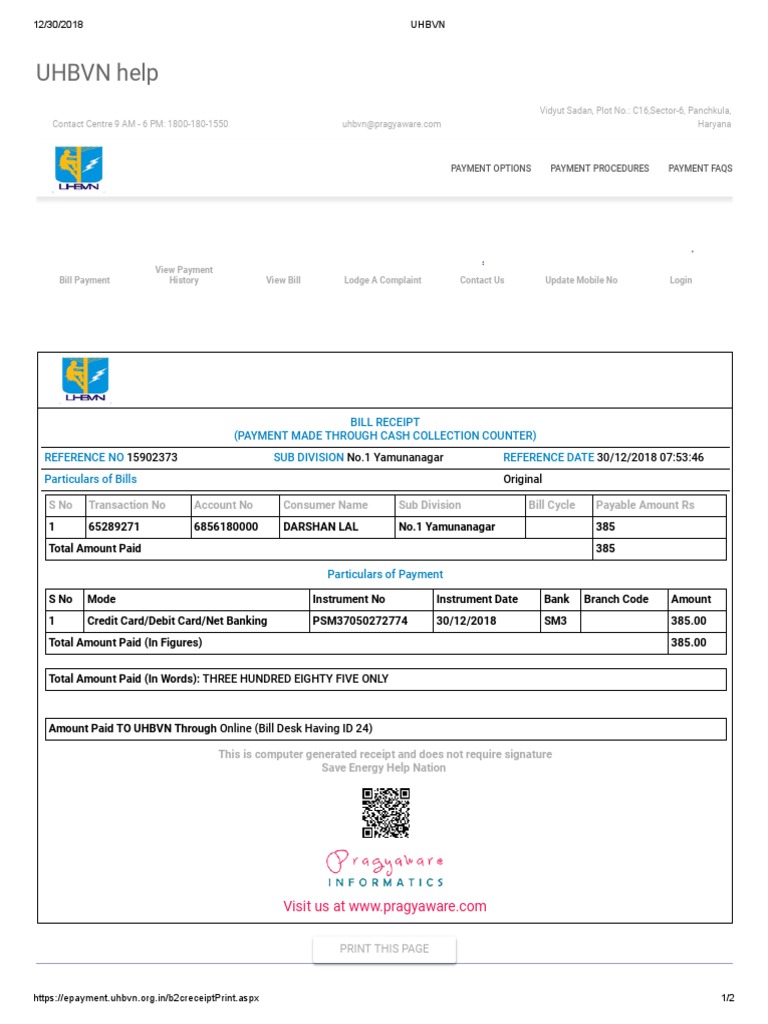 12/30/2018 UHBVN

UHBVN help

Contact Centre 9 AM - 6 PM: 1800-180-1550 uhbvn@pragyaware.com Vidyut Sadan, Plot No.: C16,Sector-6, Panchkula, Haryana

UHBVN

PAYMENT OPTIONS PAYMENT PROCEDURES PAYMENT FAQS

Bill Payment View Payment History View Bill Lodge A Complaint Contact Us Update Mobile No Login

UHBVN

BILL RECEIPT
(PAYMENT MADE THROUGH CASH COLLECTION COUNTER)

REFERENCE NO 15902373 SUB DIVISION No.1 Yamunanagar REFERENCE DATE 30/12/2018 07:53:46

Particulars of Bills Original

| S No | Transaction No | Account No | Consumer Name | Sub Division | Bill Cycle | Payable Amount Rs |
|---|---|---|---|---|---|---|
| 1 | 65289271 | 6856180000 | DARSHAN LAL | No.1 Yamunanagar | | 385 |
| Total Amount Paid | | | | | | 385 |

Particulars of Payment

| S No | Mode | Instrument No | Instrument Date | Bank | Branch Code | Amount |
|---|---|---|---|---|---|---|
| 1 | Credit Card/Debit Card/Net Banking | PSM37050272774 | 30/12/2018 | SM3 | | 385.00 |
| Total Amount Paid (In Figures) | | | | | | 385.00 |

Total Amount Paid (In Words): THREE HUNDRED EIGHTY FIVE ONLY

Amount Paid TO UHBVN Through Online (Bill Desk Having ID 24)

This is computer generated receipt and does not require signature
Save Energy Help Nation

Pragyaware
INFORMATICS

Visit us at www.pragyaware.com

PRINT THIS PAGE

https://epayment.uhbvn.org.in/b2creceiptPrint.aspx 1/2